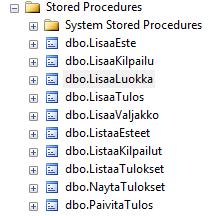 Stored Procedures
System Stored Procedures
dbo.LisaaEste
dbo.LisaaKilpailu
dbo.LisaaLuokka
dbo.LisaaTulos
dbo.LisaaValjakko
dbo.ListaaEsteet
dbo.ListaaKilpailut
dbo.ListaaTulokset
dbo.NaytaTulokset
dbo.PaivitaTulos